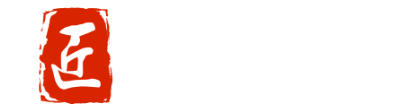 匠